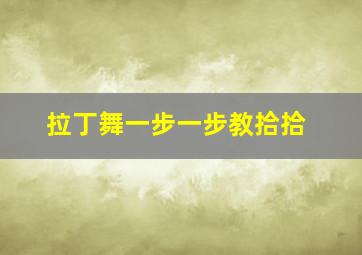 拉丁舞一步一步教拾拾